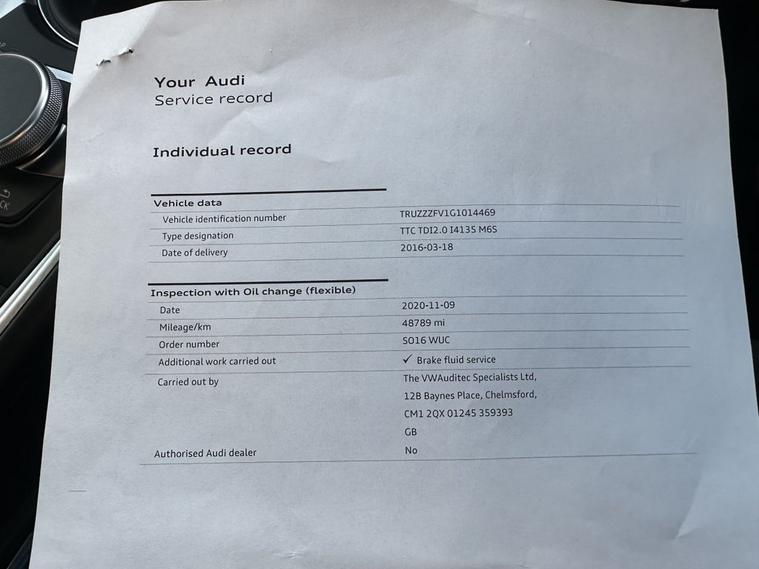 Your Audi
Service record

Individual record

Vehicle data
Vehicle identification number
TRUZZZFV1G1014469
Type designation
TTC TDI2.0 I4135 M6S
Date of delivery
2016-03-18

Inspection with Oil change (flexible)
Date
2020-11-09
Mileage/km
48789 mi
Order number
SO16 WUC
Additional work carried out
✓ Brake fluid service
Carried out by
The VWAuditec Specialists Ltd,
12B Baynes Place, Chelmsford,
CM1 2QX 01245 359393
GB
Authorised Audi dealer
No